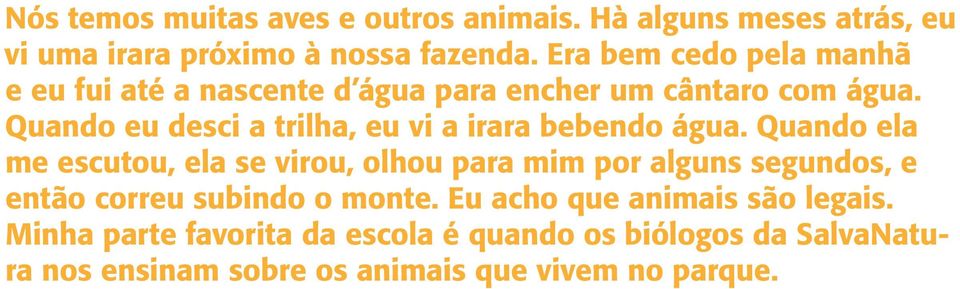 Nós temos muitas aves e outros animais. Hà alguns meses atrás, eu vi uma irara próximo à nossa fazenda. Era bem cedo pela manhã e eu fui até a nascente d'água para encher um cântaro com água. Quando eu desci a trilha, eu vi a irara bebendo água. Quando ela me escutou, ela se virou, olhou para mim por alguns segundos, e então correu subindo o monte. Eu acho que animais são legais. Minha parte favorita da escola é quando os biólogos da SalvaNatura nos ensinam sobre os animais que vivem no parque.